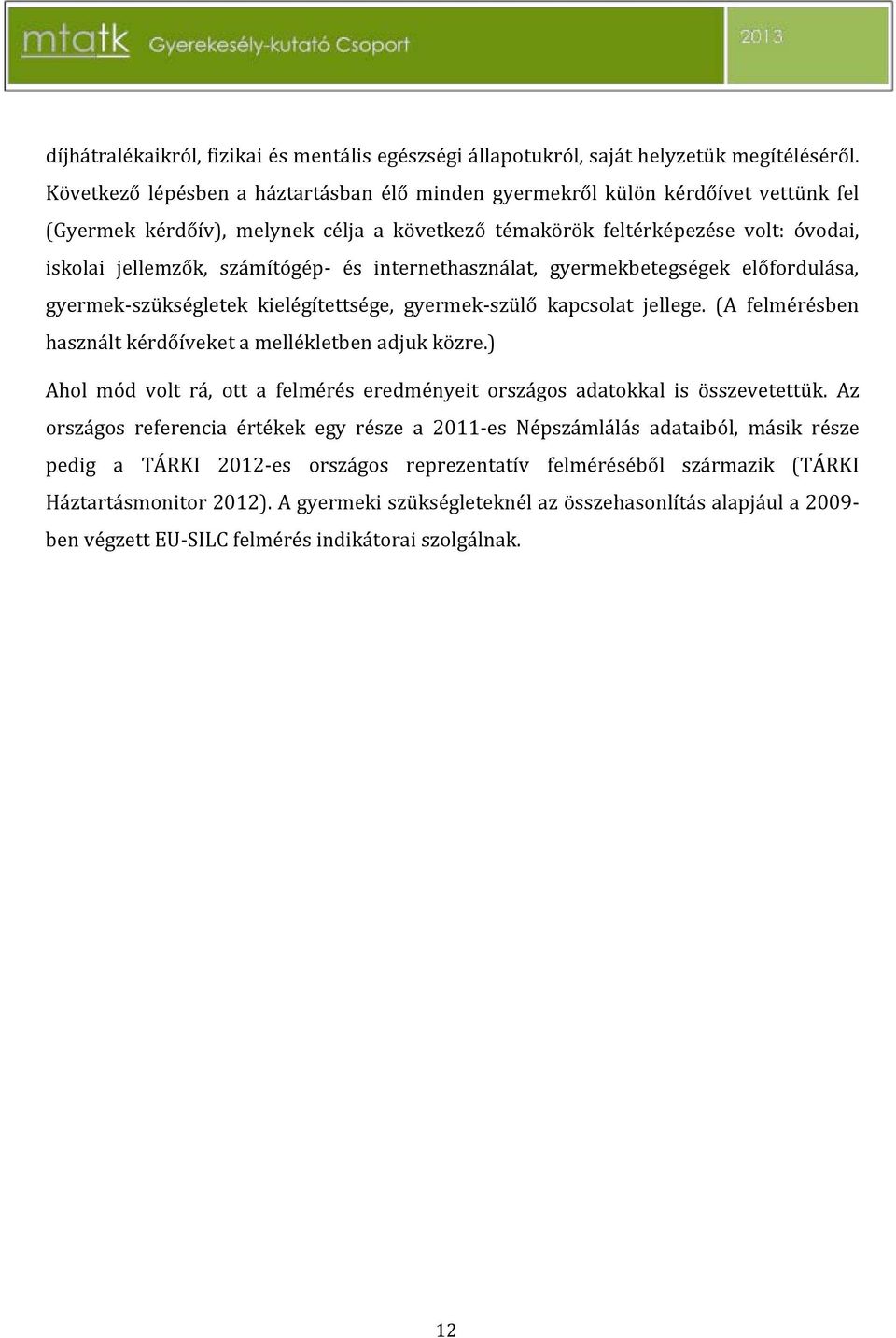 mtatk Gyerekesély-kutató Csoport

2013

díjhátralékaikról, fizikai és mentális egészségi állapotukról, saját helyzetük megítéléséről. Következő lépésben a háztartásban élő minden gyermekről külön kérdőívet vettünk fel (Gyermek kérdőív), melynek célja a következő témakörök feltérképezése volt: óvodai, iskolai jellemzők, számítógép- és internethasználat, gyermekbetegségek előfordulása, gyermek-szükségletek kielégítettsége, gyermek-szülő kapcsolat jellege. (A felmérésben használt kérdőíveket a mellékletben adjuk közre.)

Ahol mód volt rá, ott a felmérés eredményeit országos adatokkal is összevetettük. Az országos referencia értékek egy része a 2011-es Népszámlálás adataiból, másik része pedig a TÁRKI 2012-es országos reprezentatív felméréséből származik (TÁRKI Háztartásmonitor 2012). A gyermeki szükségleteknél az összehasonlítás alapjául a 2009-ben végzett EU-SILC felmérés indikátorai szolgálnak.

12